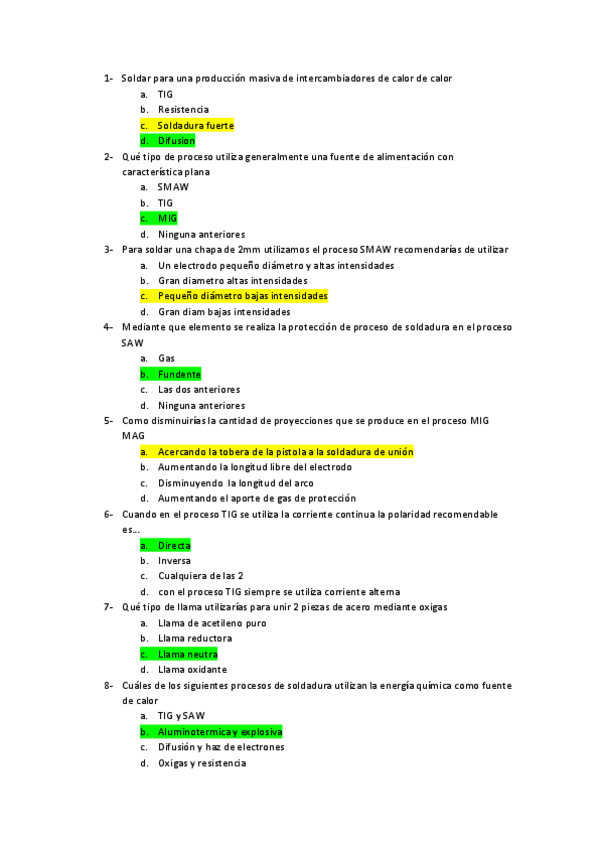 1- Soldar para una producción masiva de intercambiadores de calor de calor
a. TIG
b. Resistencia
c. Soldadura fuerte
d. Difusion
2- Qué tipo de proceso utiliza generalmente una fuente de alimentación con característica plana
a. SMAW
b. TIG
c. MIG
d. Ninguna anteriores
3- Para soldar una chapa de 2mm utilizamos el proceso SMAW recomendarías de utilizar
a. Un electrodo pequeño diámetro y altas intensidades
b. Gran diametro altas intensidades
c. Pequeño diámetro bajas intensidades
d. Gran diam bajas intensidades
4- Mediante que elemento se realiza la protección de proceso de soldadura en el proceso SAW
a. Gas
b. Fundente
c. Las dos anteriores
d. Ninguna anteriores
5- Como disminuirías la cantidad de proyecciones que se produce en el proceso MIG MAG
a. Acercando la tobera de la pistola a la soldadura de unión
b. Aumentando la longitud libre del electrodo
c. Disminuyendo la longitud del arco
d. Aumentando el aporte de gas de protección
6- Cuando en el proceso TIG se utiliza la corriente continua la polaridad recomendable es...
a. Directa
b. Inversa
c. Cualquiera de las 2
d. con el proceso TIG siempre se utiliza corriente alterna
7- Qué tipo de llama utilizarías para unir 2 piezas de acero mediante oxigas
a. Llama de acetileno puro
b. Llama reductora
c. Llama neutra
d. Llama oxidante
8- Cuáles de los siguientes procesos de soldadura utilizan la energía química como fuente de calor
a. TIG y SAW
b. Aluminotermica y explosiva
c. Difusión y haz de electrones
d. Oxigas y resistencia